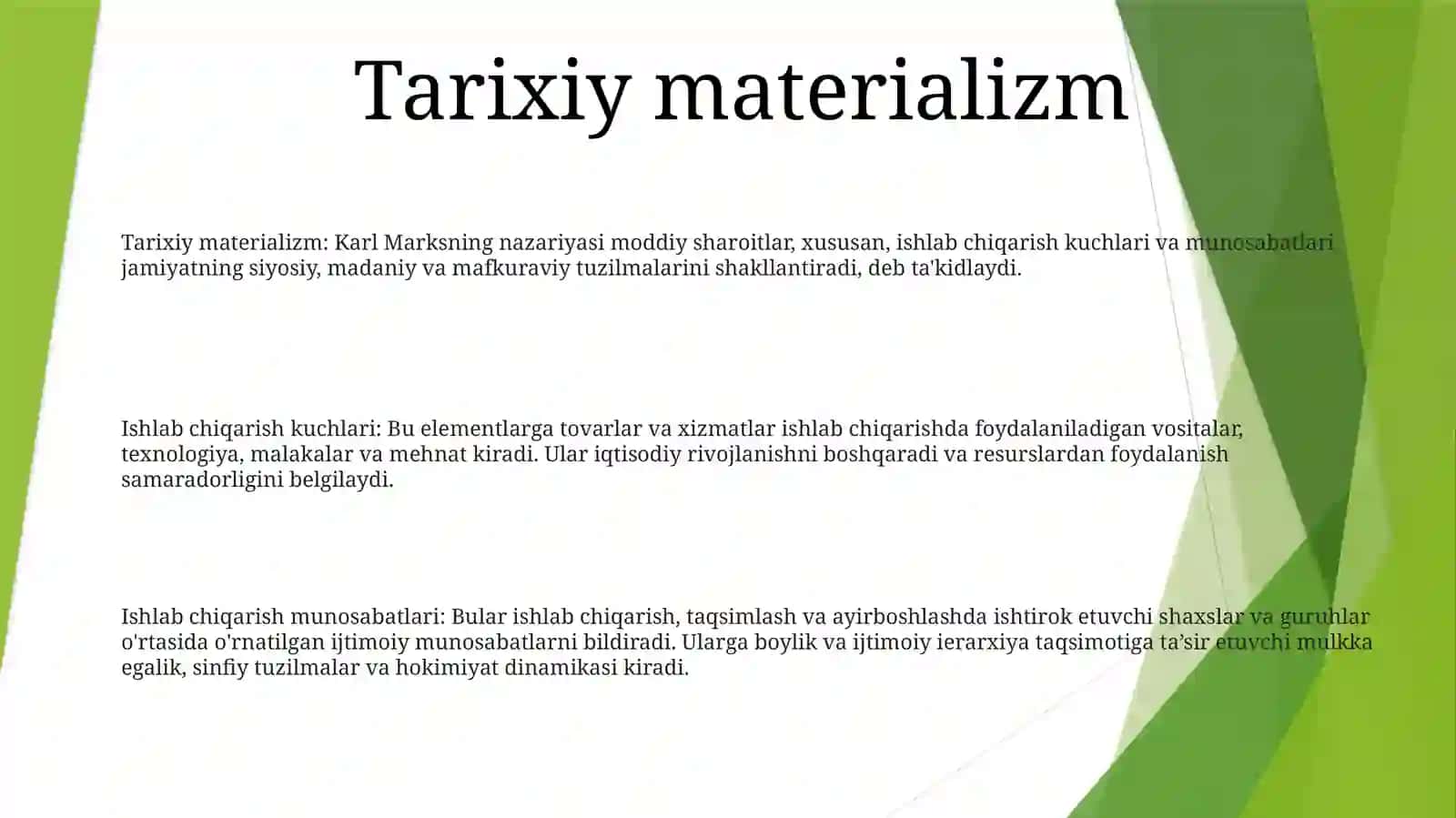 Tarixiy materializm

Tarixiy materializm: Karl Marksning nazariyasi moddiy sharoitlar, xususan, ishlab chiqarish kuchlari va munosabatlari jamiyatning siyosiy, madaniy va mafkuraviy tuzilmalarini shakllantiradi, deb ta'kidlaydi.

Ishlab chiqarish kuchlari: Bu elementlarga tovarlar va xizmatlar ishlab chiqarishda foydalaniladigan vositalar, texnologiya, malakalar va mehnat kiradi. Ular iqtisodiy rivojlanishni boshqaradi va resurslardan foydalanish samaradorligini belgilaydi.

Ishlab chiqarish munosabatlari: Bular ishlab chiqarish, taqsimlash va ayirboshlashda ishtirok etuvchi shaxslar va guruhlar o'rtasida o'rnatilgan ijtimoiy munosabatlarni bildiradi. Ularga boylik va ijtimoiy ierarxiya taqsimotiga ta’sir etuvchi mulkka egalik, sinfiy tuzilmalar va hokimiyat dinamikasi kiradi.